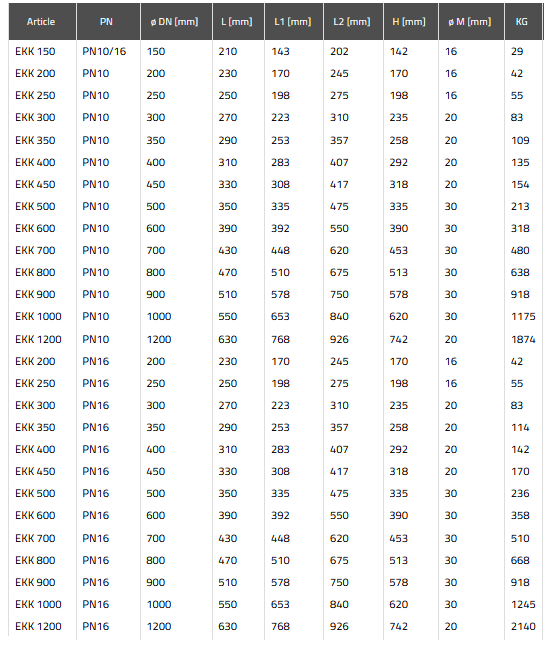 | Article | PN | ø DN [mm] | L [mm] | L1 [mm] | L2 [mm] | H [mm] | ø M [mm] | KG |
|---|---|---|---|---|---|---|---|---|
| EKK 150 | PN10/16 | 150 | 210 | 143 | 202 | 142 | 16 | 29 |
| EKK 200 | PN10 | 200 | 230 | 170 | 245 | 170 | 16 | 42 |
| EKK 250 | PN10 | 250 | 250 | 198 | 275 | 198 | 16 | 55 |
| EKK 300 | PN10 | 300 | 270 | 223 | 310 | 235 | 20 | 83 |
| EKK 350 | PN10 | 350 | 290 | 253 | 357 | 258 | 20 | 109 |
| EKK 400 | PN10 | 400 | 310 | 283 | 407 | 292 | 20 | 135 |
| EKK 450 | PN10 | 450 | 330 | 308 | 417 | 318 | 20 | 154 |
| EKK 500 | PN10 | 500 | 350 | 335 | 475 | 335 | 30 | 213 |
| EKK 600 | PN10 | 600 | 390 | 392 | 550 | 390 | 30 | 318 |
| EKK 700 | PN10 | 700 | 430 | 448 | 620 | 453 | 30 | 480 |
| EKK 800 | PN10 | 800 | 470 | 510 | 675 | 513 | 30 | 638 |
| EKK 900 | PN10 | 900 | 510 | 578 | 750 | 578 | 30 | 918 |
| EKK 1000 | PN10 | 1000 | 550 | 653 | 840 | 620 | 30 | 1175 |
| EKK 1200 | PN10 | 1200 | 630 | 768 | 926 | 742 | 20 | 1874 |
| EKK 200 | PN16 | 200 | 230 | 170 | 245 | 170 | 16 | 42 |
| EKK 250 | PN16 | 250 | 250 | 198 | 275 | 198 | 16 | 55 |
| EKK 300 | PN16 | 300 | 270 | 223 | 310 | 235 | 20 | 83 |
| EKK 350 | PN16 | 350 | 290 | 253 | 357 | 258 | 20 | 114 |
| EKK 400 | PN16 | 400 | 310 | 283 | 407 | 292 | 20 | 142 |
| EKK 450 | PN16 | 450 | 330 | 308 | 417 | 318 | 20 | 170 |
| EKK 500 | PN16 | 500 | 350 | 335 | 475 | 335 | 30 | 236 |
| EKK 600 | PN16 | 600 | 390 | 392 | 550 | 390 | 30 | 358 |
| EKK 700 | PN16 | 700 | 430 | 448 | 620 | 453 | 30 | 510 |
| EKK 800 | PN16 | 800 | 470 | 510 | 675 | 513 | 30 | 668 |
| EKK 900 | PN16 | 900 | 510 | 578 | 750 | 578 | 30 | 918 |
| EKK 1000 | PN16 | 1000 | 550 | 653 | 840 | 620 | 30 | 1245 |
| EKK 1200 | PN16 | 1200 | 630 | 768 | 926 | 742 | 20 | 2140 |